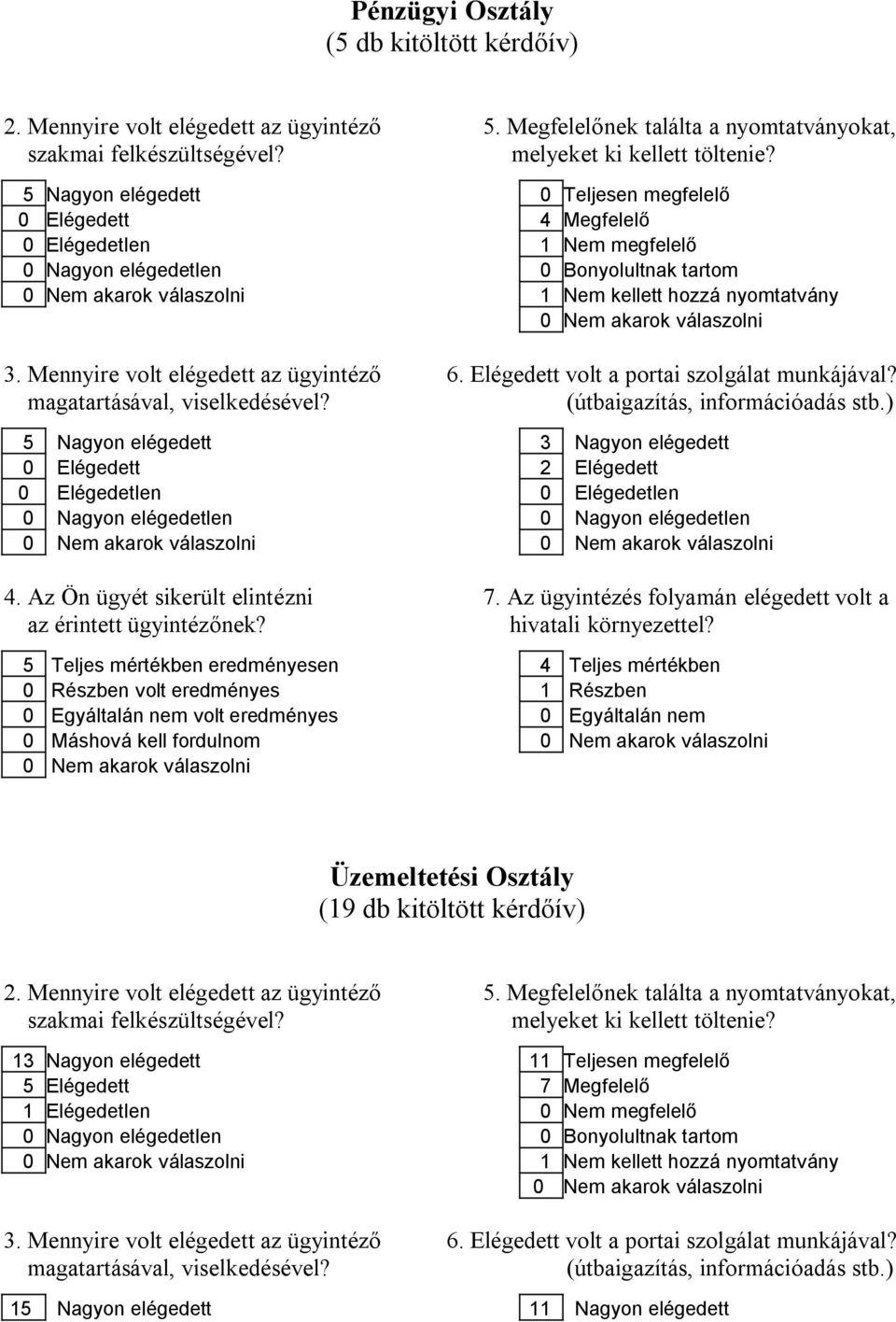 Pénzügyi Osztály
(5 db kitöltött kérdőív)

2. Mennyire volt elégedett az ügyintéző szakmai felkészültségével?

| 5 | Nagyon elégedett |
|---|---|
| 0 | Elégedett |
| 0 | Elégedetlen |
| 0 | Nagyon elégedetlen |
| 0 | Nem akarok válaszolni |

3. Mennyire volt elégedett az ügyintéző magatartásával, viselkedésével?

| 5 | Nagyon elégedett |
|---|---|
| 0 | Elégedett |
| 0 | Elégedetlen |
| 0 | Nagyon elégedetlen |
| 0 | Nem akarok válaszolni |

4. Az Ön ügyét sikerült elintézni az érintett ügyintézőnek?

| 5 | Teljes mértékben eredményesen |
|---|---|
| 0 | Részben volt eredményes |
| 0 | Egyáltalán nem volt eredményes |
| 0 | Máshová kell fordulnom |
| 0 | Nem akarok válaszolni |

5. Megfelelőnek találta a nyomtatványokat, melyeket ki kellett töltenie?

| 0 | Teljesen megfelelő |
|---|---|
| 4 | Megfelelő |
| 1 | Nem megfelelő |
| 0 | Bonyolultnak tartom |
| 1 | Nem kellett hozzá nyomtatvány |
| 0 | Nem akarok válaszolni |

6. Elégedett volt a portai szolgálat munkájával? (útbaigazítás, információadás stb.)

| 3 | Nagyon elégedett |
|---|---|
| 2 | Elégedett |
| 0 | Elégedetlen |
| 0 | Nagyon elégedetlen |
| 0 | Nem akarok válaszolni |

7. Az ügyintézés folyamán elégedett volt a hivatali környezettel?

| 4 | Teljes mértékben |
|---|---|
| 1 | Részben |
| 0 | Egyáltalán nem |
| 0 | Nem akarok válaszolni |

Üzemeltetési Osztály
(19 db kitöltött kérdőív)

2. Mennyire volt elégedett az ügyintéző szakmai felkészültségével?

| 13 | Nagyon elégedett |
|---|---|
| 5 | Elégedett |
| 1 | Elégedetlen |
| 0 | Nagyon elégedetlen |
| 0 | Nem akarok válaszolni |

3. Mennyire volt elégedett az ügyintéző magatartásával, viselkedésével?

| 15 | Nagyon elégedett |
|---|---|

5. Megfelelőnek találta a nyomtatványokat, melyeket ki kellett töltenie?

| 11 | Teljesen megfelelő |
|---|---|
| 7 | Megfelelő |
| 0 | Nem megfelelő |
| 0 | Bonyolultnak tartom |
| 1 | Nem kellett hozzá nyomtatvány |
| 0 | Nem akarok válaszolni |

6. Elégedett volt a portai szolgálat munkájával? (útbaigazítás, információadás stb.)

| 11 | Nagyon elégedett |
|---|---|